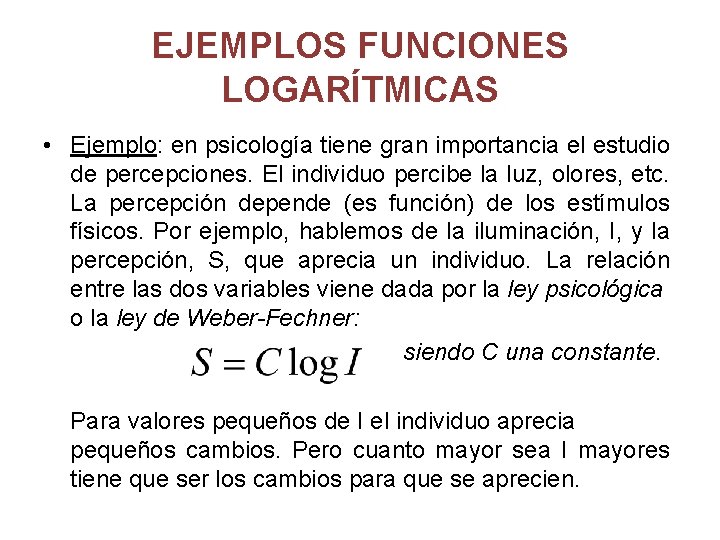 EJEMPLOS FUNCIONES LOGARÍTMICAS

• Ejemplo: en psicología tiene gran importancia el estudio de percepciones. El individuo percibe la luz, olores, etc. La percepción depende (es función) de los estímulos físicos. Por ejemplo, hablemos de la iluminación, I, y la percepción, S, que aprecia un individuo. La relación entre las dos variables viene dada por la ley psicológica o la ley de Weber-Fechner:

$S = C \log I$ siendo C una constante.

Para valores pequeños de I el individuo aprecia pequeños cambios. Pero cuanto mayor sea I mayores tiene que ser los cambios para que se aprecien.